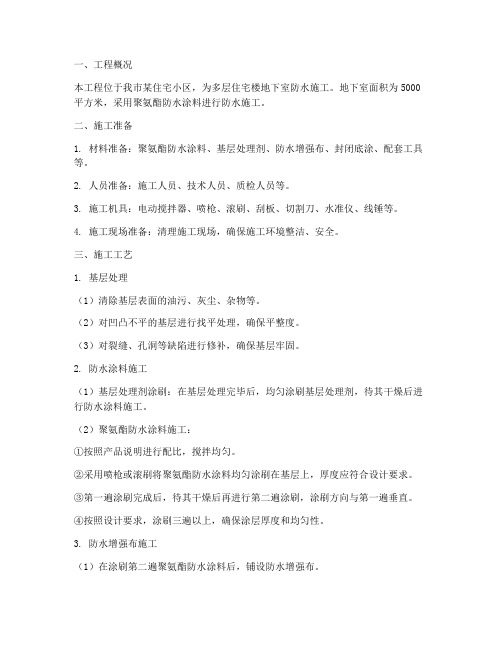 一、工程概况

本工程位于我市某住宅小区，为多层住宅楼地下室防水施工。地下室面积为5000平方米，采用聚氨酯防水涂料进行防水施工。

二、施工准备

1. 材料准备：聚氨酯防水涂料、基层处理剂、防水增强布、封闭底涂、配套工具等。

2. 人员准备：施工人员、技术人员、质检人员等。

3. 施工机具：电动搅拌器、喷枪、滚刷、刮板、切割刀、水准仪、线锤等。

4. 施工现场准备：清理施工现场，确保施工环境整洁、安全。

三、施工工艺

1. 基层处理

（1）清除基层表面的油污、灰尘、杂物等。

（2）对凹凸不平的基层进行找平处理，确保平整度。

（3）对裂缝、孔洞等缺陷进行修补，确保基层牢固。

2. 防水涂料施工

（1）基层处理剂涂刷：在基层处理完毕后，均匀涂刷基层处理剂，待其干燥后进行防水涂料施工。

（2）聚氨酯防水涂料施工：

①按照产品说明进行配比，搅拌均匀。

②采用喷枪或滚刷将聚氨酯防水涂料均匀涂刷在基层上，厚度应符合设计要求。

③第一遍涂刷完成后，待其干燥后再进行第二遍涂刷，涂刷方向与第一遍垂直。

④按照设计要求，涂刷三遍以上，确保涂层厚度和均匀性。

3. 防水增强布施工

（1）在涂刷第二遍聚氨酯防水涂料后，铺设防水增强布。